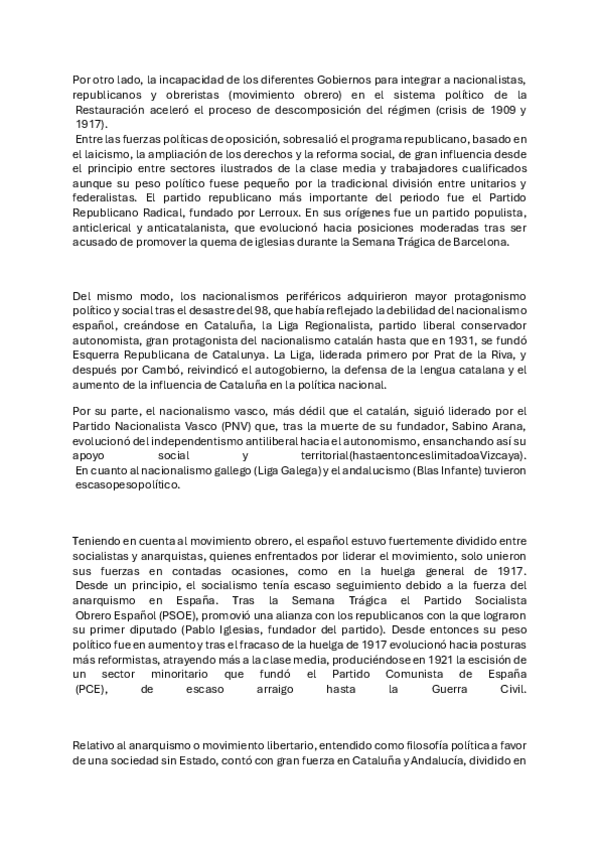 Por otro lado, la incapacidad de los diferentes Gobiernos para integrar a nacionalistas, republicanos y obreristas (movimiento obrero) en el sistema político de la Restauración aceleró el proceso de descomposición del régimen (crisis de 1909 y 1917).
Entre las fuerzas políticas de oposición, sobresalió el programa republicano, basado en el laicismo, la ampliación de los derechos y la reforma social, de gran influencia desde el principio entre sectores ilustrados de la clase media y trabajadores cualificados aunque su peso político fuese pequeño por la tradicional división entre unitarios y federalistas. El partido republicano más importante del periodo fue el Partido Republicano Radical, fundado por Lerroux. En sus orígenes fue un partido populista, anticlerical y anticatalanista, que evolucionó hacia posiciones moderadas tras ser acusado de promover la quema de iglesias durante la Semana Trágica de Barcelona.

Del mismo modo, los nacionalismos periféricos adquirieron mayor protagonismo político y social tras el desastre del 98, que había reflejado la debilidad del nacionalismo español, creándose en Cataluña, la Liga Regionalista, partido liberal conservador autonomista, gran protagonista del nacionalismo catalán hasta que en 1931, se fundó Esquerra Republicana de Catalunya. La Liga, liderada primero por Prat de la Riva, y después por Cambó, reivindicó el autogobierno, la defensa de la lengua catalana y el aumento de la influencia de Cataluña en la política nacional.

Por su parte, el nacionalismo vasco, más dédil que el catalán, siguió liderado por el Partido Nacionalista Vasco (PNV) que, tras la muerte de su fundador, Sabino Arana, evolucionó del independentismo antiliberal hacia el autonomismo, ensanchando así su apoyo social y territorial(hastaentonceslimitadoaVizcaya).
En cuanto al nacionalismo gallego (Liga Galega) y el andalucismo (Blas Infante) tuvieron escasopesopolítico.

Teniendo en cuenta al movimiento obrero, el español estuvo fuertemente dividido entre socialistas y anarquistas, quienes enfrentados por liderar el movimiento, solo unieron sus fuerzas en contadas ocasiones, como en la huelga general de 1917.
Desde un principio, el socialismo tenía escaso seguimiento debido a la fuerza del anarquismo en España. Tras la Semana Trágica el Partido Socialista Obrero Español (PSOE), promovió una alianza con los republicanos con la que lograron su primer diputado (Pablo Iglesias, fundador del partido). Desde entonces su peso político fue en aumento y tras el fracaso de la huelga de 1917 evolucionó hacia posturas más reformistas, atrayendo más a la clase media, produciéndose en 1921 la escisión de un sector minoritario que fundó el Partido Comunista de España (PCE), de escaso arraigo hasta la Guerra Civil.

Relativo al anarquismo o movimiento libertario, entendido como filosofía política a favor de una sociedad sin Estado, contó con gran fuerza en Cataluña y Andalucía, dividido en